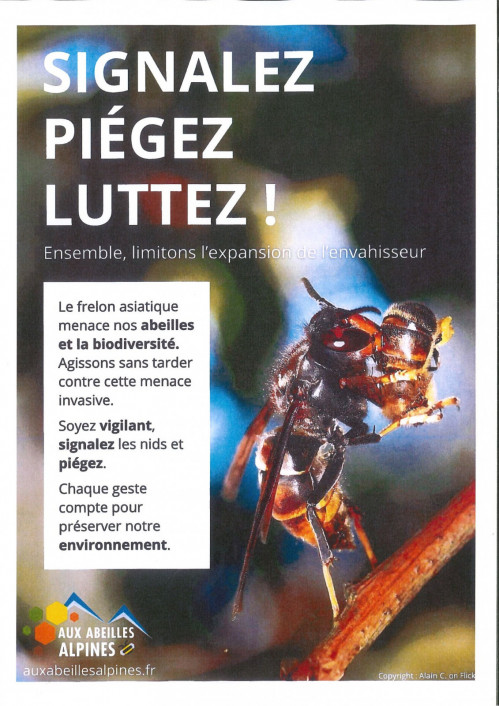 SIGNALEZ
PIÉGEZ
LUTTEZ !

Ensemble, limitons l'expansion de l'envahisseur

Le frelon asiatique menace nos abeilles et la biodiversité. Agissons sans tarder contre cette menace invasive.

Soyez vigilant, signalez les nids et piégez.

Chaque geste compte pour préserver notre environnement.

AUX ABEILLES ALPINES

auxabeillesalpines.fr

Copyright : Alain C. on Flick